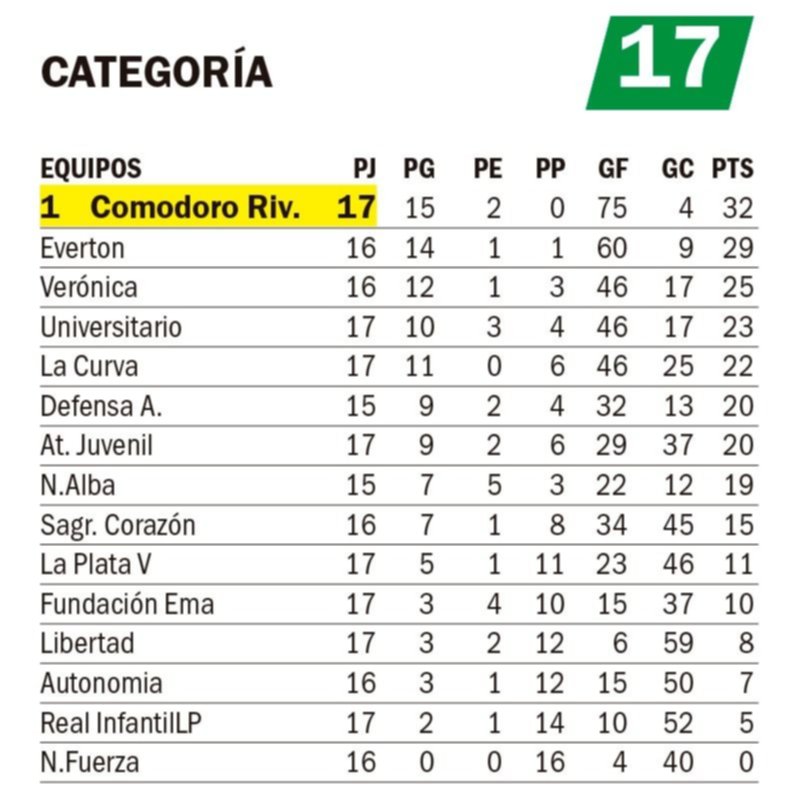 CATEGORÍA 17

| EQUIPOS | PJ | PG | PE | PP | GF | GC | PTS |
|---|---|---|---|---|---|---|---|
| 1 Comodoro Riv. | 17 | 15 | 2 | 0 | 75 | 4 | 32 |
| Everton | 16 | 14 | 1 | 1 | 60 | 9 | 29 |
| Verónica | 16 | 12 | 1 | 3 | 46 | 17 | 25 |
| Universitario | 17 | 10 | 3 | 4 | 46 | 17 | 23 |
| La Curva | 17 | 11 | 0 | 6 | 46 | 25 | 22 |
| Defensa A. | 15 | 9 | 2 | 4 | 32 | 13 | 20 |
| At. Juvenil | 17 | 9 | 2 | 6 | 29 | 37 | 20 |
| N.Alba | 15 | 7 | 5 | 3 | 22 | 12 | 19 |
| Sagr. Corazón | 16 | 7 | 1 | 8 | 34 | 45 | 15 |
| La Plata V | 17 | 5 | 1 | 11 | 23 | 46 | 11 |
| Fundación Ema | 17 | 3 | 4 | 10 | 15 | 37 | 10 |
| Libertad | 17 | 3 | 2 | 12 | 6 | 59 | 8 |
| Autonomia | 16 | 3 | 1 | 12 | 15 | 50 | 7 |
| Real InfantilLP | 17 | 2 | 1 | 14 | 10 | 52 | 5 |
| N.Fuerza | 16 | 0 | 0 | 16 | 4 | 40 | 0 |